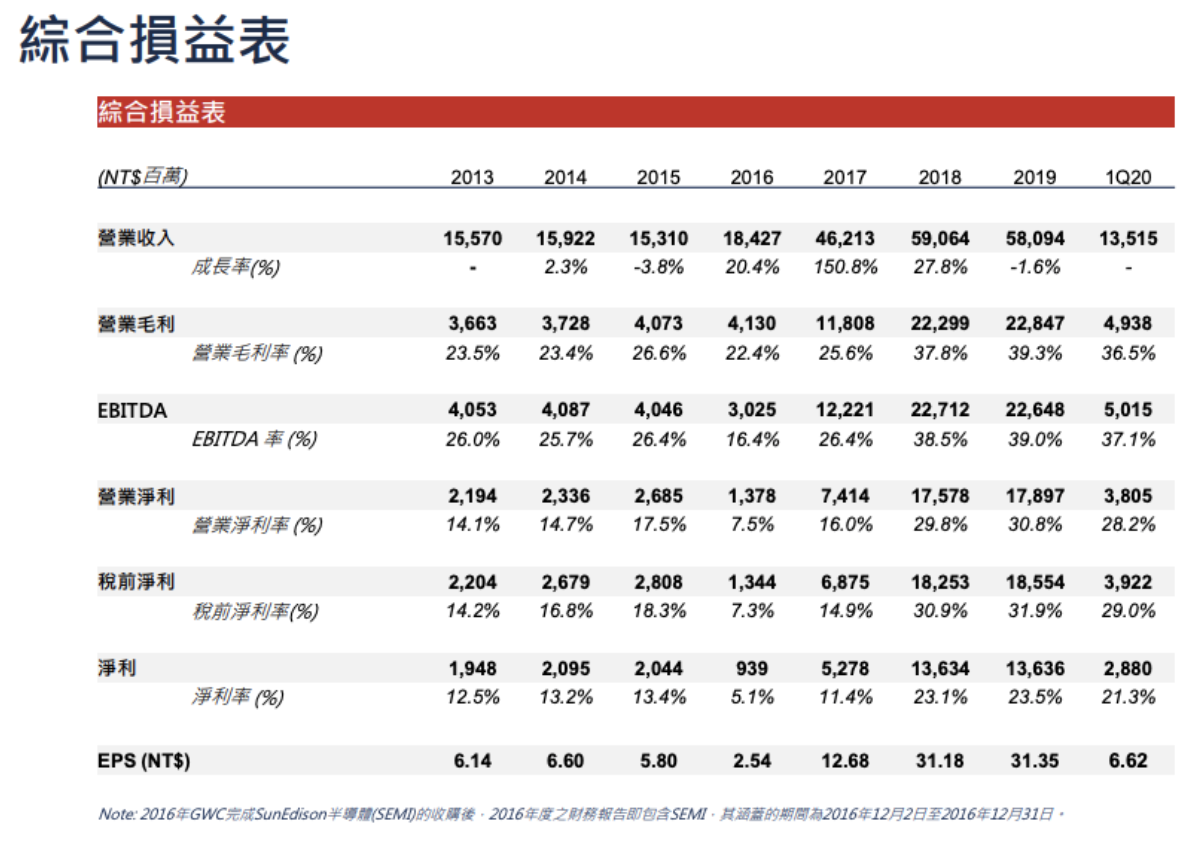 綜合損益表

綜合損益表

| (NT$百萬) | 2013 | 2014 | 2015 | 2016 | 2017 | 2018 | 2019 | 1Q20 |
|---|---|---|---|---|---|---|---|---|
| 營業收入 | 15,570 | 15,922 | 15,310 | 18,427 | 46,213 | 59,064 | 58,094 | 13,515 |
| 成長率(%) | - | 2.3% | -3.8% | 20.4% | 150.8% | 27.8% | -1.6% | - |
| 營業毛利 | 3,663 | 3,728 | 4,073 | 4,130 | 11,808 | 22,299 | 22,847 | 4,938 |
| 營業毛利率 (%) | 23.5% | 23.4% | 26.6% | 22.4% | 25.6% | 37.8% | 39.3% | 36.5% |
| EBITDA | 4,053 | 4,087 | 4,046 | 3,025 | 12,221 | 22,712 | 22,648 | 5,015 |
| EBITDA 率 (%) | 26.0% | 25.7% | 26.4% | 16.4% | 26.4% | 38.5% | 39.0% | 37.1% |
| 營業淨利 | 2,194 | 2,336 | 2,685 | 1,378 | 7,414 | 17,578 | 17,897 | 3,805 |
| 營業淨利率 (%) | 14.1% | 14.7% | 17.5% | 7.5% | 16.0% | 29.8% | 30.8% | 28.2% |
| 稅前淨利 | 2,204 | 2,679 | 2,808 | 1,344 | 6,875 | 18,253 | 18,554 | 3,922 |
| 稅前淨利率(%) | 14.2% | 16.8% | 18.3% | 7.3% | 14.9% | 30.9% | 31.9% | 29.0% |
| 淨利 | 1,948 | 2,095 | 2,044 | 939 | 5,278 | 13,634 | 13,636 | 2,880 |
| 淨利率 (%) | 12.5% | 13.2% | 13.4% | 5.1% | 11.4% | 23.1% | 23.5% | 21.3% |
| EPS (NT$) | 6.14 | 6.60 | 5.80 | 2.54 | 12.68 | 31.18 | 31.35 | 6.62 |

Note: 2016年GWC完成SunEdison半導體(SEMI)的收購後，2016年度之財務報告即包含SEMI，其涵蓋的期間為2016年12月2日至2016年12月31日。